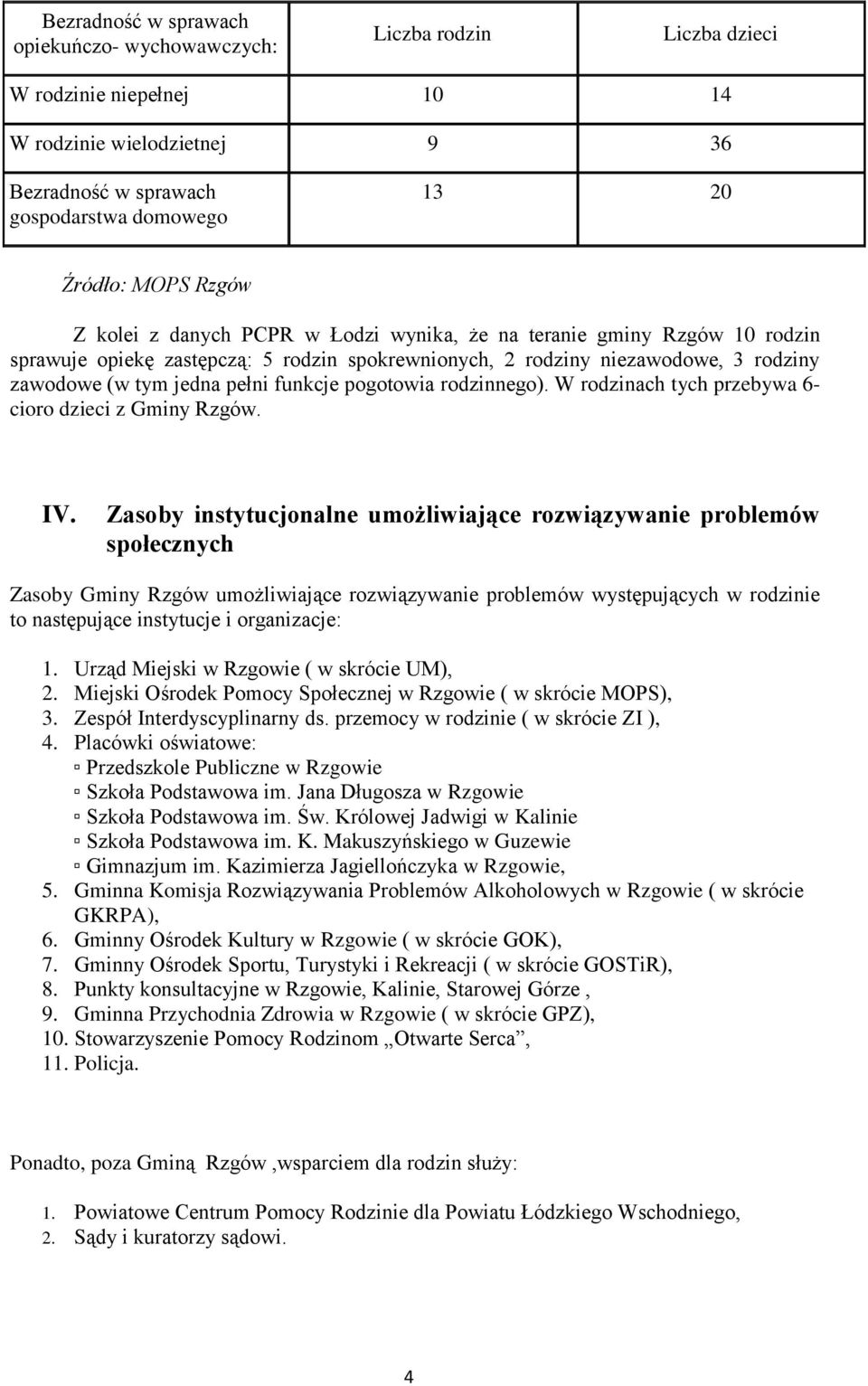 | Bezradność w sprawach opiekuńczo- wychowawczych: | Liczba rodzin | Liczba dzieci |
|---|---|---|
| W rodzinie niepełnej | 10 | 14 |
| W rodzinie wielodzietnej | 9 | 36 |
| Bezradność w sprawach gospodarstwa domowego | 13 | 20 |

Źródło: MOPS Rzgów

Z kolei z danych PCPR w Łodzi wynika, że na teranie gminy Rzgów 10 rodzin sprawuje opiekę zastępczą: 5 rodzin spokrewnionych, 2 rodziny niezawodowe, 3 rodziny zawodowe (w tym jedna pełni funkcje pogotowia rodzinnego). W rodzinach tych przebywa 6-cioro dzieci z Gminy Rzgów.

IV. Zasoby instytucjonalne umożliwiające rozwiązywanie problemów społecznych

Zasoby Gminy Rzgów umożliwiające rozwiązywanie problemów występujących w rodzinie to następujące instytucje i organizacje:

1. Urząd Miejski w Rzgowie ( w skrócie UM),
2. Miejski Ośrodek Pomocy Społecznej w Rzgowie ( w skrócie MOPS),
3. Zespół Interdyscyplinarny ds. przemocy w rodzinie ( w skrócie ZI ),
4. Placówki oświatowe:
▫ Przedszkole Publiczne w Rzgowie
▫ Szkoła Podstawowa im. Jana Długosza w Rzgowie
▫ Szkoła Podstawowa im. Św. Królowej Jadwigi w Kalinie
▫ Szkoła Podstawowa im. K. Makuszyńskiego w Guzewie
▫ Gimnazjum im. Kazimierza Jagiellończyka w Rzgowie,
5. Gminna Komisja Rozwiązywania Problemów Alkoholowych w Rzgowie ( w skrócie GKRPA),
6. Gminny Ośrodek Kultury w Rzgowie ( w skrócie GOK),
7. Gminny Ośrodek Sportu, Turystyki i Rekreacji ( w skrócie GOSTiR),
8. Punkty konsultacyjne w Rzgowie, Kalinie, Starowej Górze ,
9. Gminna Przychodnia Zdrowia w Rzgowie ( w skrócie GPZ),
10. Stowarzyszenie Pomocy Rodzinom „Otwarte Serca”,
11. Policja.

Ponadto, poza Gminą Rzgów ,wsparciem dla rodzin służy:

1. Powiatowe Centrum Pomocy Rodzinie dla Powiatu Łódzkiego Wschodniego,
2. Sądy i kuratorzy sądowi.

4